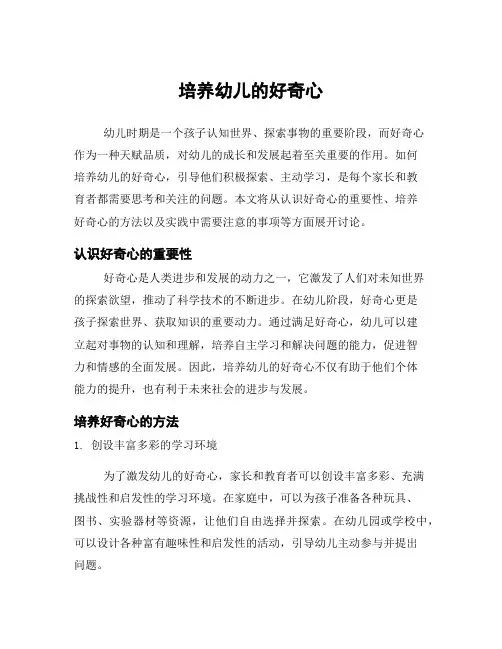 培养幼儿的好奇心

幼儿时期是一个孩子认知世界、探索事物的重要阶段，而好奇心作为一种天赋品质，对幼儿的成长和发展起着至关重要的作用。如何培养幼儿的好奇心，引导他们积极探索、主动学习，是每个家长和教育者都需要思考和关注的问题。本文将从认识好奇心的重要性、培养好奇心的方法以及实践中需要注意的事项等方面展开讨论。

认识好奇心的重要性

好奇心是人类进步和发展的动力之一，它激发了人们对未知世界的探索欲望，推动了科学技术的不断进步。在幼儿阶段，好奇心更是孩子探索世界、获取知识的重要动力。通过满足好奇心，幼儿可以建立起对事物的认知和理解，培养自主学习和解决问题的能力，促进智力和情感的全面发展。因此，培养幼儿的好奇心不仅有助于他们个体能力的提升，也有利于未来社会的进步与发展。

培养好奇心的方法

1. 创设丰富多彩的学习环境

为了激发幼儿的好奇心，家长和教育者可以创设丰富多彩、充满挑战性和启发性的学习环境。在家庭中，可以为孩子准备各种玩具、图书、实验器材等资源，让他们自由选择并探索。在幼儿园或学校中，可以设计各种富有趣味性和启发性的活动，引导幼儿主动参与并提出问题。